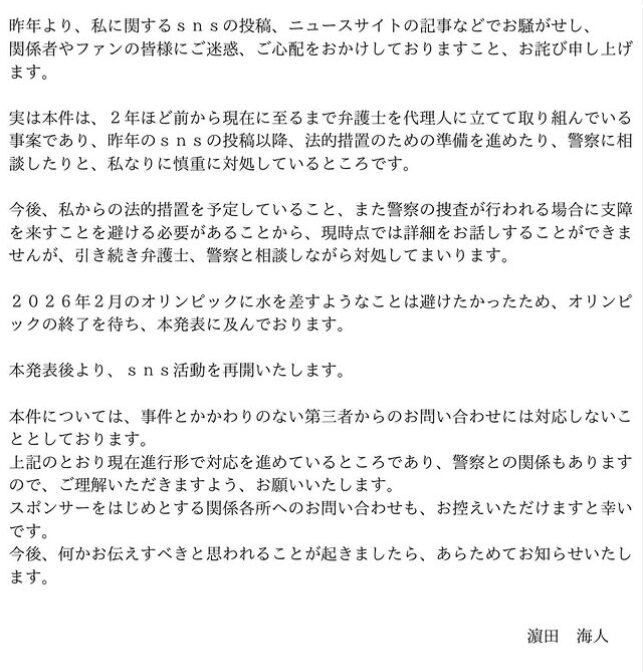 昨年より、私に関するｓｎｓの投稿、ニュースサイトの記事などでお騒がせし、関係者やファンの皆様にご迷惑、ご心配をおかけしておりますこと、お詫び申し上げます。

実は本件は、２年ほど前から現在に至るまで弁護士を代理人に立てて取り組んでいる事案であり、昨年のｓｎｓの投稿以降、法的措置のための準備を進めたり、警察に相談したりと、私なりに慎重に対処しているところです。

今後、私からの法的措置を予定していること、また警察の捜査が行われる場合に支障を来すことを避ける必要があることから、現時点では詳細をお話しすることができませんが、引き続き弁護士、警察と相談しながら対処してまいります。

２０２６年2月のオリンピックに水を差すようなことは避けたかったため、オリンピックの終了を待ち、本発表に及んでおります。

本発表後より、ｓｎｓ活動を再開いたします。

本件については、事件とかかわりのない第三者からのお問い合わせには対応しないこととしております。
上記のとおり現在進行形で対応を進めているところであり、警察との関係もありますので、ご理解いただきますよう、お願いいたします。
スポンサーをはじめとする関係各所へのお問い合わせも、お控えいただけますと幸いです。
今後、何かお伝えすべきと思われることが起きましたら、あらためてお知らせいたします。

濵田　海人